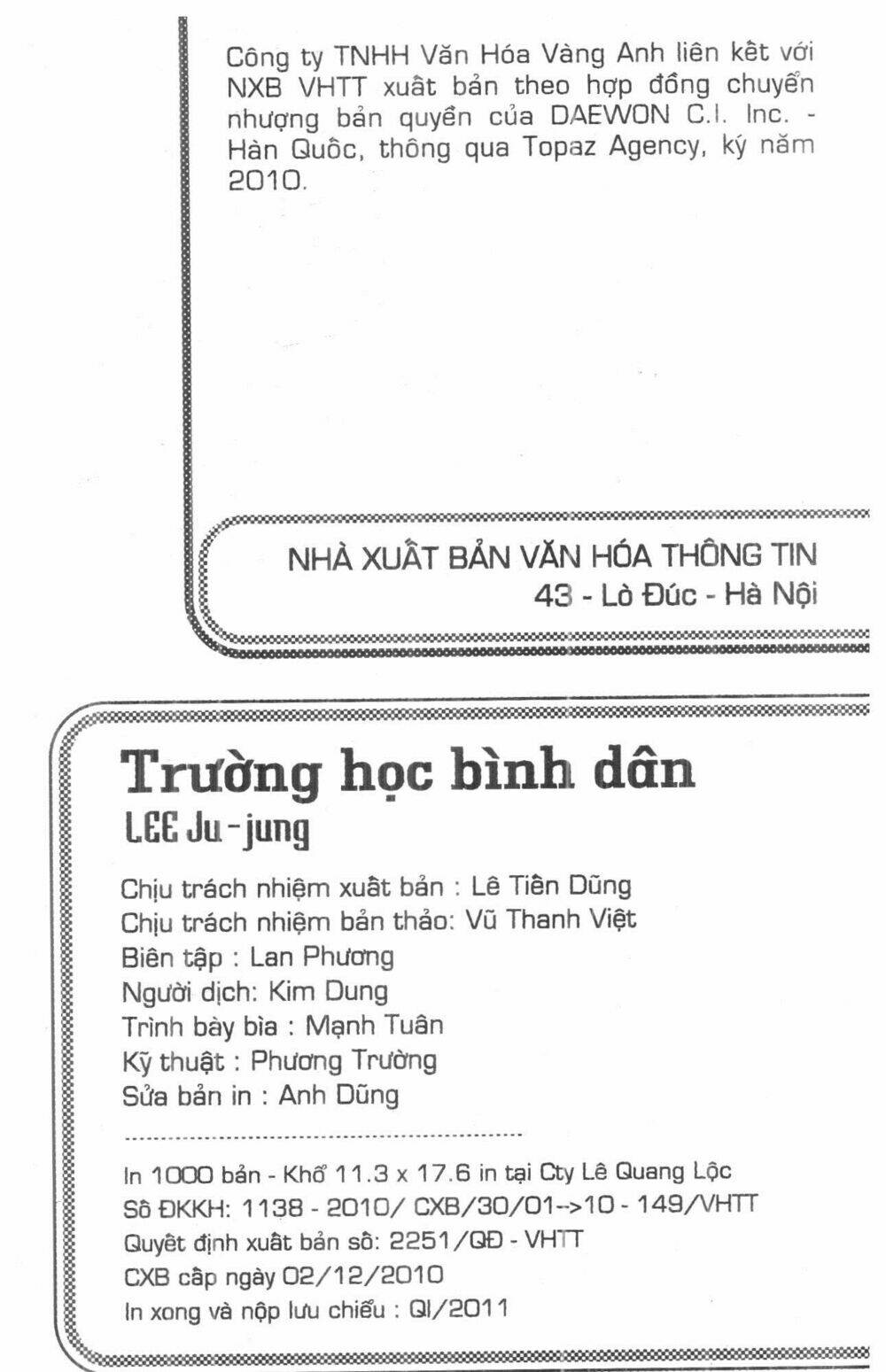 Công ty TNHH Văn Hóa Vàng Anh liên kết với NXB VHTT xuất bản theo hợp đồng chuyển nhượng bản quyền của DAEWON C.I. Inc. - Hàn Quốc, thông qua Topaz Agency, ký năm 2010.

NHÀ XUẤT BẢN VĂN HÓA THÔNG TIN
43 - Lò Đúc - Hà Nội

Trường học bình dân
LEE Ju-jung

Chịu trách nhiệm xuất bản : Lê Tiến Dũng
Chịu trách nhiệm bản thảo: Vũ Thanh Việt
Biên tập : Lan Phương
Người dịch: Kim Dung
Trình bày bìa : Mạnh Tuân
Kỹ thuật : Phương Trường
Sửa bản in : Anh Dũng

In 1000 bản - Khổ 11.3 x 17.6 in tại Cty Lê Quang Lộc
Số ĐKKH: 1138 - 2010/ CXB/30/01-->10 - 149/VHTT
Quyết định xuất bản số: 2251/QĐ - VHTT
CXB cấp ngày 02/12/2010
In xong và nộp lưu chiểu : QI/2011